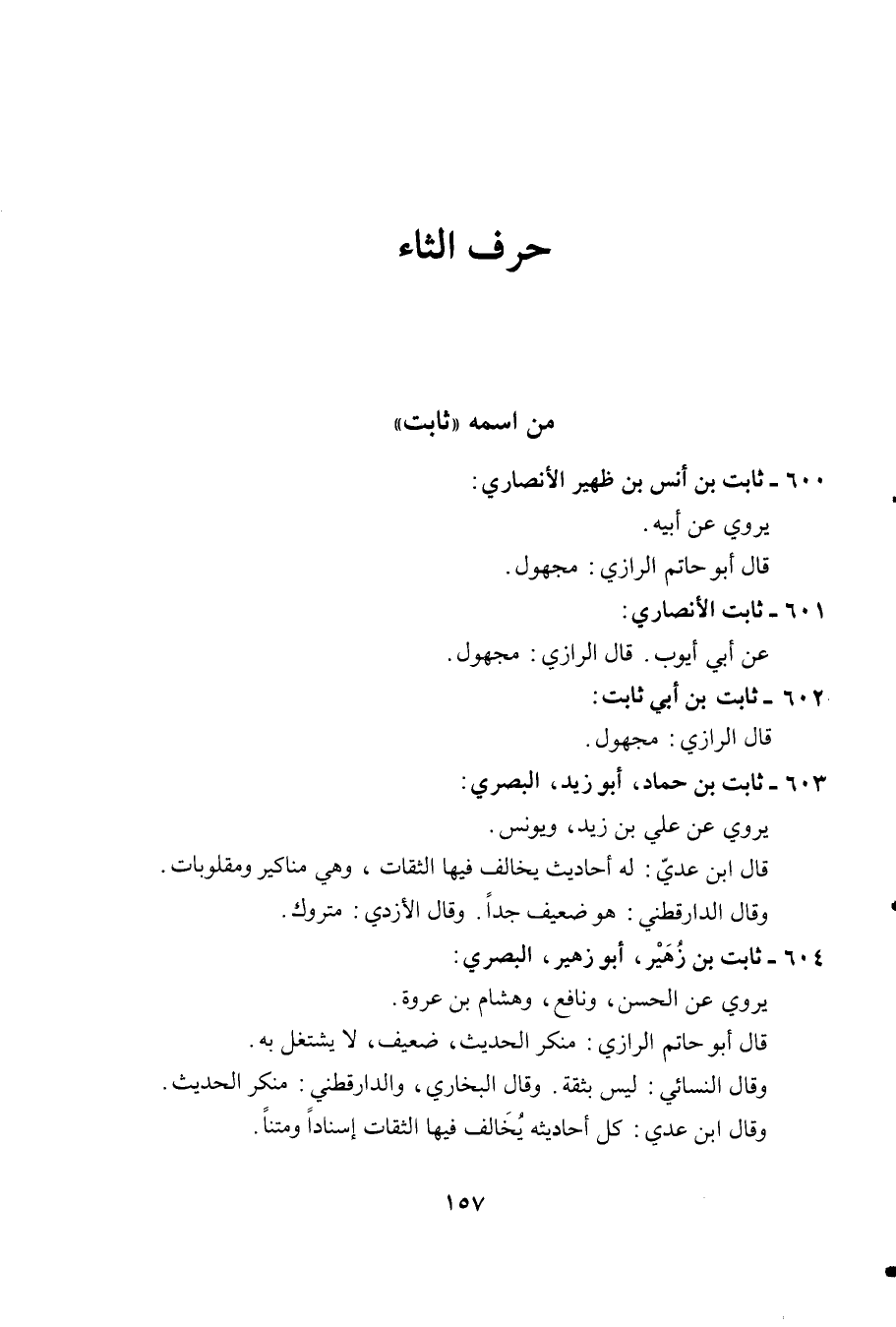 حرف الثاء

من اسمه «ثابت»

٦٠٠ ـ ثابت بن أنس بن ظهير الأنصاري:
يروي عن أبيه.
قال أبو حاتم الرازي: مجهول.

٦٠١ ـ ثابت الأنصاري:
عن أبي أيوب. قال الرازي: مجهول.

٦٠٢ ـ ثابت بن أبي ثابت:
قال الرازي: مجهول.

٦٠٣ ـ ثابت بن حماد، أبو زيد، البصري:
يروي عن علي بن زيد، ويونس.
قال ابن عديّ: له أحاديث يخالف فيها الثقات، وهي مناكير ومقلوبات.
وقال الدارقطني: هو ضعيف جداً. وقال الأزدي: متروك.

٦٠٤ ـ ثابت بن زُهَيْر، أبو زهير، البصري:
يروي عن الحسن، ونافع، وهشام بن عروة.
قال أبو حاتم الرازي: منكر الحديث، ضعيف، لا يشتغل به.
وقال النسائي: ليس بثقة. وقال البخاري، والدارقطني: منكر الحديث.
وقال ابن عدي: كل أحاديثه يُخَالف فيها الثقات إسناداً ومتناً.

١٥٧